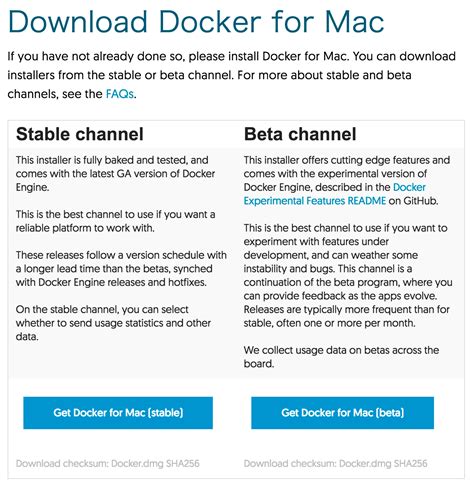 Download Docker for Mac

If you have not already done so, please install Docker for Mac. You can download installers from the stable or beta channel. For more about stable and beta channels, see the FAQs.

Stable channel

This installer is fully baked and tested, and comes with the latest GA version of Docker Engine.

This is the best channel to use if you want a reliable platform to work with.

These releases follow a version schedule with a longer lead time than the betas, synched with Docker Engine releases and hotfixes.

On the stable channel, you can select whether to send usage statistics and other data.

Get Docker for Mac (stable)

Download checksum: Docker.dmg SHA256

Beta channel

This installer offers cutting edge features and comes with the experimental version of Docker Engine, described in the Docker Experimental Features README on GitHub.

This is the best channel to use if you want to experiment with features under development, and can weather some instability and bugs. This channel is a continuation of the beta program, where you can provide feedback as the apps evolve. Releases are typically more frequent than for stable, often one or more per month.

We collect usage data on betas across the board.

Get Docker for Mac (beta)

Download checksum: Docker.dmg SHA256